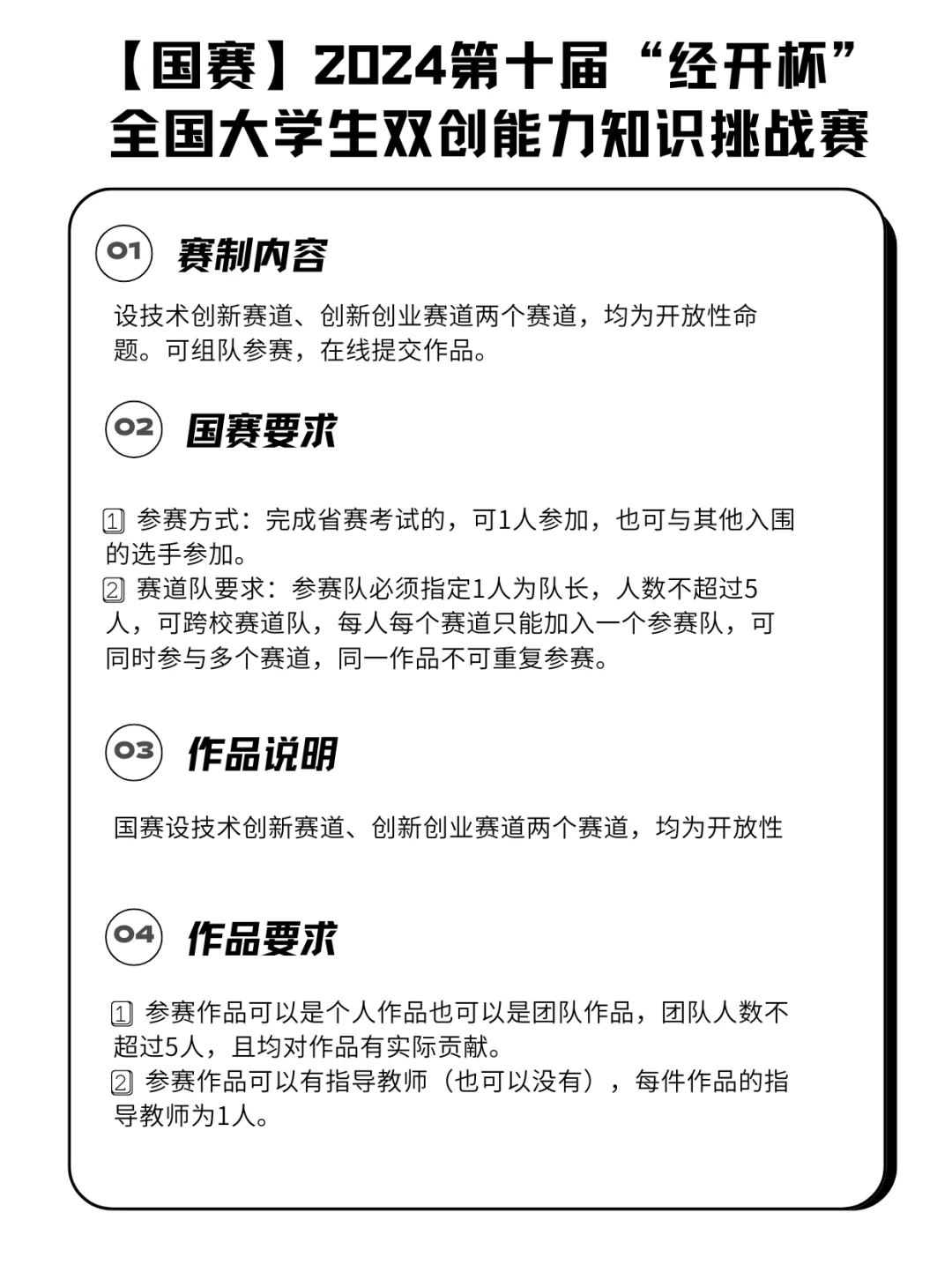 【国赛】2024第十届“经开杯”全国大学生双创能力知识挑战赛

01 赛制内容

设技术创新赛道、创新创业赛道两个赛道，均为开放性命题。可组队参赛，在线提交作品。

02 国赛要求

1 参赛方式：完成省赛考试的，可1人参加，也可与其他入围的选手参加。
2 赛道队要求：参赛队必须指定1人为队长，人数不超过5人，可跨校赛道队，每人每个赛道只能加入一个参赛队，可同时参与多个赛道，同一作品不可重复参赛。

03 作品说明

国赛设技术创新赛道、创新创业赛道两个赛道，均为开放性

04 作品要求

1 参赛作品可以是个人作品也可以是团队作品，团队人数不超过5人，且均对作品有实际贡献。
2 参赛作品可以有指导教师（也可以没有），每件作品的指导教师为1人。